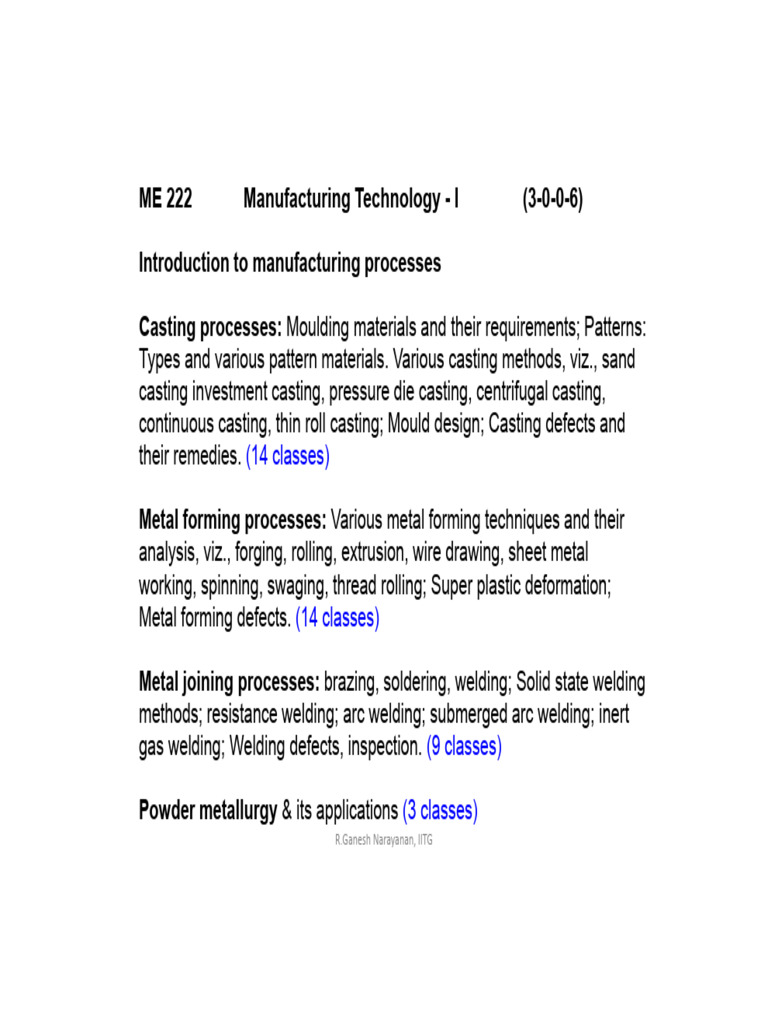 ME 222 Manufacturing Technology - I (3-0-0-6)

Introduction to manufacturing processes

Casting processes: Moulding materials and their requirements; Patterns: Types and various pattern materials. Various casting methods, viz., sand casting investment casting, pressure die casting, centrifugal casting, continuous casting, thin roll casting; Mould design; Casting defects and their remedies. (14 classes)

Metal forming processes: Various metal forming techniques and their analysis, viz., forging, rolling, extrusion, wire drawing, sheet metal working, spinning, swaging, thread rolling; Super plastic deformation; Metal forming defects. (14 classes)

Metal joining processes: brazing, soldering, welding; Solid state welding methods; resistance welding; arc welding; submerged arc welding; inert gas welding; Welding defects, inspection. (9 classes)

Powder metallurgy & its applications (3 classes)

R.Ganesh Narayanan, IITG